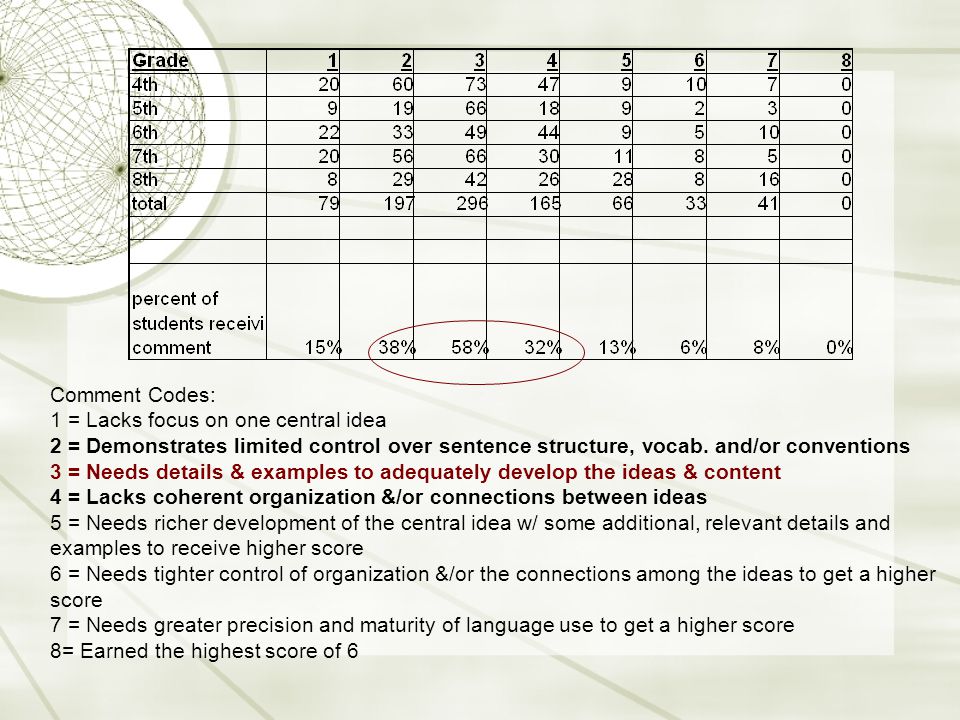 | Grade | 1 | 2 | 3 | 4 | 5 | 6 | 7 | 8 |
|---|---|---|---|---|---|---|---|---|
| 4th | 20 | 60 | 73 | 47 | 9 | 10 | 7 | 0 |
| 5th | 9 | 19 | 66 | 18 | 9 | 2 | 3 | 0 |
| 6th | 22 | 33 | 49 | 44 | 9 | 5 | 10 | 0 |
| 7th | 20 | 56 | 66 | 30 | 11 | 8 | 5 | 0 |
| 8th | 8 | 29 | 42 | 26 | 28 | 8 | 16 | 0 |
| total | 79 | 197 | 296 | 165 | 66 | 33 | 41 | 0 |
| | | | | | | | | |
| | | | | | | | | |
| percent of students receivi comment | 15% | 38% | 58% | 32% | 13% | 6% | 8% | 0% |

Comment Codes:
1 = Lacks focus on one central idea
2 = Demonstrates limited control over sentence structure, vocab. and/or conventions
3 = Needs details & examples to adequately develop the ideas & content
4 = Lacks coherent organization &/or connections between ideas
5 = Needs richer development of the central idea w/ some additional, relevant details and examples to receive higher score
6 = Needs tighter control of organization &/or the connections among the ideas to get a higher score
7 = Needs greater precision and maturity of language use to get a higher score
8= Earned the highest score of 6